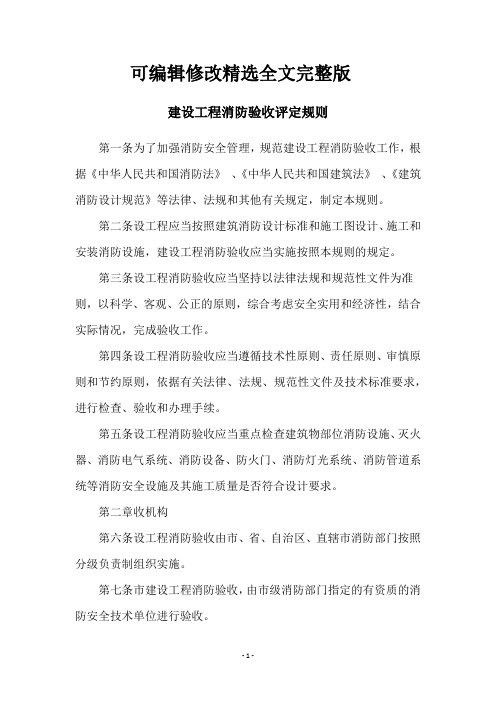 可编辑修改精选全文完整版

建设工程消防验收评定规则

第一条为了加强消防安全管理，规范建设工程消防验收工作，根据《中华人民共和国消防法》、《中华人民共和国建筑法》、《建筑消防设计规范》等法律、法规和其他有关规定，制定本规则。

第二条设工程应当按照建筑消防设计标准和施工图设计、施工和安装消防设施，建设工程消防验收应当实施按照本规则的规定。

第三条设工程消防验收应当坚持以法律法规和规范性文件为准则，以科学、客观、公正的原则，综合考虑安全实用和经济性，结合实际情况，完成验收工作。

第四条设工程消防验收应当遵循技术性原则、责任原则、审慎原则和节约原则，依据有关法律、法规、规范性文件及技术标准要求，进行检查、验收和办理手续。

第五条设工程消防验收应当重点检查建筑物部位消防设施、灭火器、消防电气系统、消防设备、防火门、消防灯光系统、消防管道系统等消防安全设施及其施工质量是否符合设计要求。

第二章收机构

第六条设工程消防验收由市、省、自治区、直辖市消防部门按照分级负责制组织实施。

第七条市建设工程消防验收，由市级消防部门指定的有资质的消防安全技术单位进行验收。

- 1 -